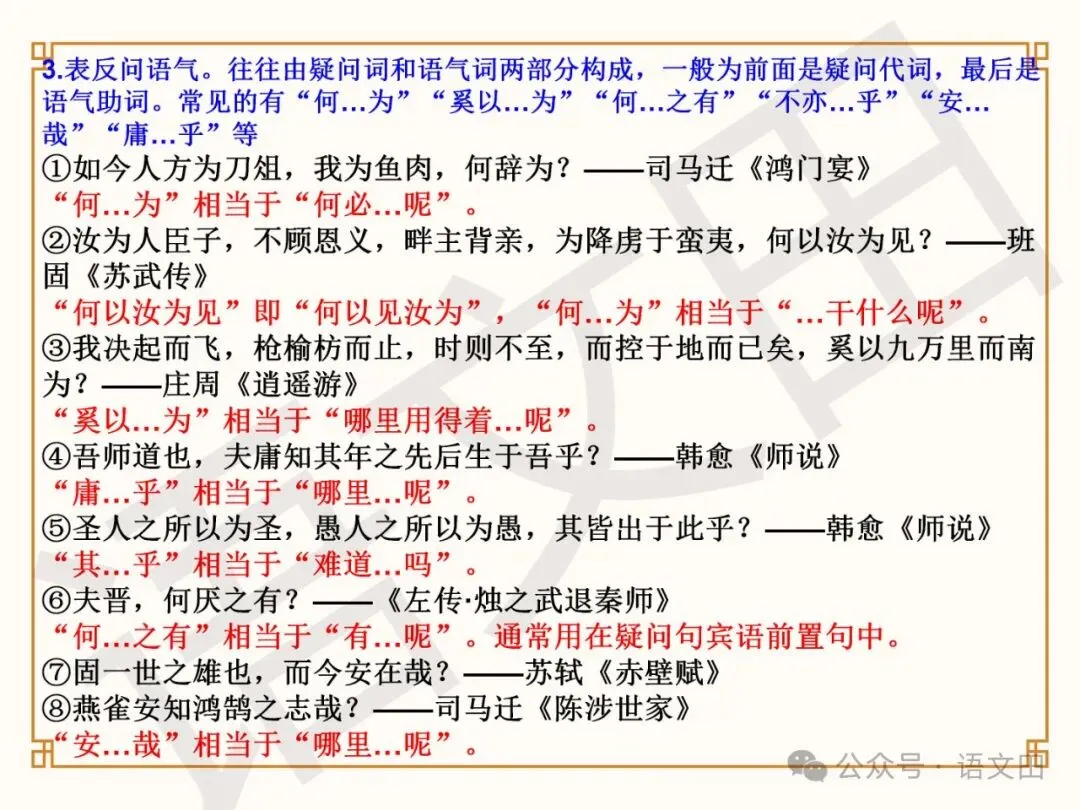 3.表反问语气。往往由疑问词和语气词两部分构成，一般为前面是疑问代词，最后是语气助词。常见的有“何…为”“奚以…为”“何…之有”“不亦…乎”“安…哉”“庸…乎”等

①如今人方为刀俎，我为鱼肉，何辞为？——司马迁《鸿门宴》
“何…为”相当于“何必…呢”。

②汝为人臣子，不顾恩义，畔主背亲，为降虏于蛮夷，何以汝为见？——班固《苏武传》
“何以汝为见”即“何以见汝为”，“何…为”相当于“…干什么呢”。

③我决起而飞，枪榆枋而止，时则不至，而控于地而已矣，奚以九万里而南为？——庄周《逍遥游》
“奚以…为”相当于“哪里用得着…呢”。

④吾师道也，夫庸知其年之先后生于吾乎？——韩愈《师说》
“庸…乎”相当于“哪里…呢”。

⑤圣人之所以为圣，愚人之所以为愚，其皆出于此乎？——韩愈《师说》
“其…乎”相当于“难道…吗”。

⑥夫晋，何厌之有？——《左传·烛之武退秦师》
“何…之有”相当于“有…呢”。通常用在疑问句宾语前置句中。

⑦固一世之雄也，而今安在哉？——苏轼《赤壁赋》

⑧燕雀安知鸿鹄之志哉？——司马迁《陈涉世家》
“安…哉”相当于“哪里…呢”。

公众号 · 语文田